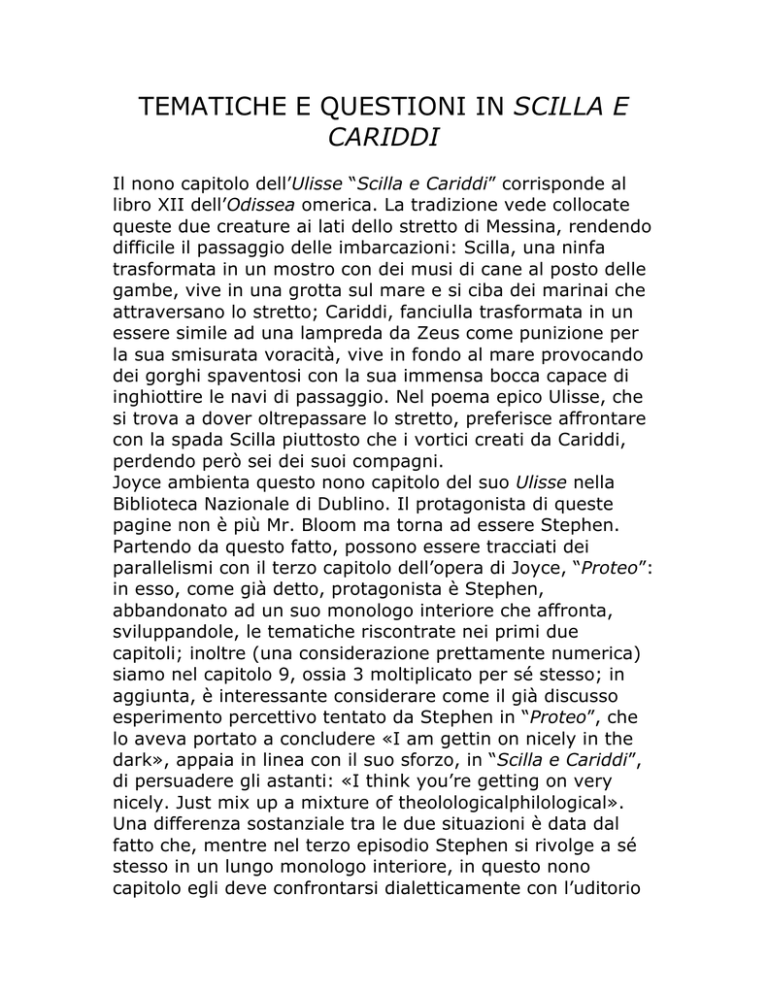 TEMATICHE E QUESTIONI IN SCILLA E CARIDDI

Il nono capitolo dell'Ulisse "Scilla e Cariddi" corrisponde al libro XII dell'Odissea omerica. La tradizione vede collocate queste due creature ai lati dello stretto di Messina, rendendo difficile il passaggio delle imbarcazioni: Scilla, una ninfa trasformata in un mostro con dei musi di cane al posto delle gambe, vive in una grotta sul mare e si ciba dei marinai che attraversano lo stretto; Cariddi, fanciulla trasformata in un essere simile ad una lampreda da Zeus come punizione per la sua smisurata voracità, vive in fondo al mare provocando dei gorghi spaventosi con la sua immensa bocca capace di inghiottire le navi di passaggio. Nel poema epico Ulisse, che si trova a dover oltrepassare lo stretto, preferisce affrontare con la spada Scilla piuttosto che i vortici creati da Cariddi, perdendo però sei dei suoi compagni.
Joyce ambienta questo nono capitolo del suo Ulisse nella Biblioteca Nazionale di Dublino. Il protagonista di queste pagine non è più Mr. Bloom ma torna ad essere Stephen. Partendo da questo fatto, possono essere tracciati dei parallelismi con il terzo capitolo dell'opera di Joyce, "Proteo": in esso, come già detto, protagonista è Stephen, abbandonato ad un suo monologo interiore che affronta, sviluppandole, le tematiche riscontrate nei primi due capitoli; inoltre (una considerazione prettamente numerica) siamo nel capitolo 9, ossia 3 moltiplicato per sé stesso; in aggiunta, è interessante considerare come il già discusso esperimento percettivo tentato da Stephen in "Proteo", che lo aveva portato a concludere «I am gettin on nicely in the dark», appaia in linea con il suo sforzo, in "Scilla e Cariddi", di persuadere gli astanti: «I think you're getting on very nicely. Just mix up a mixture of theolologicalphilological». Una differenza sostanziale tra le due situazioni è data dal fatto che, mentre nel terzo episodio Stephen si rivolge a sé stesso in un lungo monologo interiore, in questo nono capitolo egli deve confrontarsi dialetticamente con l'uditorio